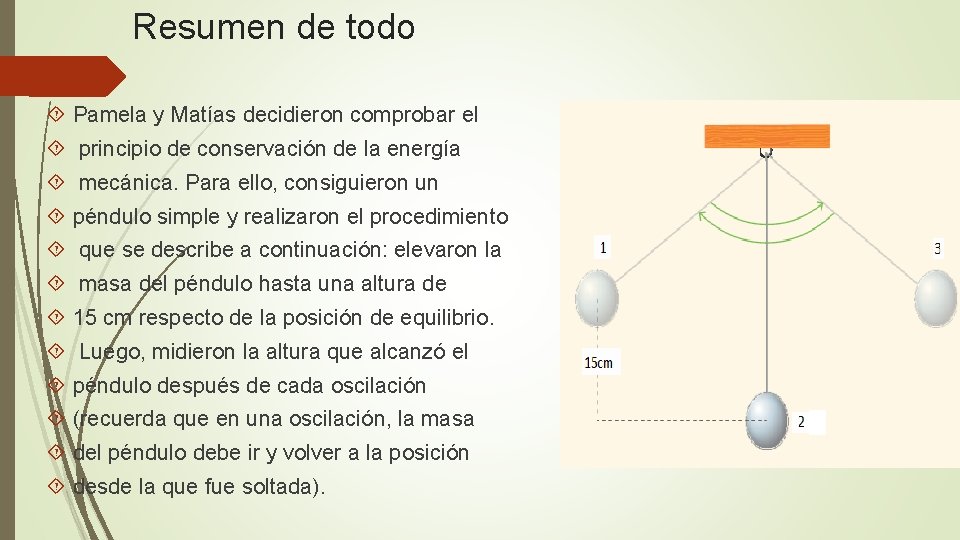 Resumen de todo

Pamela y Matías decidieron comprobar el
principio de conservación de la energía
mecánica. Para ello, consiguieron un
péndulo simple y realizaron el procedimiento
que se describe a continuación: elevaron la
masa del péndulo hasta una altura de
15 cm respecto de la posición de equilibrio.
Luego, midieron la altura que alcanzó el
péndulo después de cada oscilación
(recuerda que en una oscilación, la masa
del péndulo debe ir y volver a la posición
desde la que fue soltada).

1

3

15cm

2